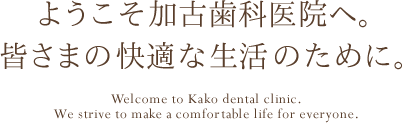 ようこそ加古歯科医院へ。
皆さまの快適な生活のために。

Welcome to Kako dental clinic.
We strive to make a comfortable life for everyone.